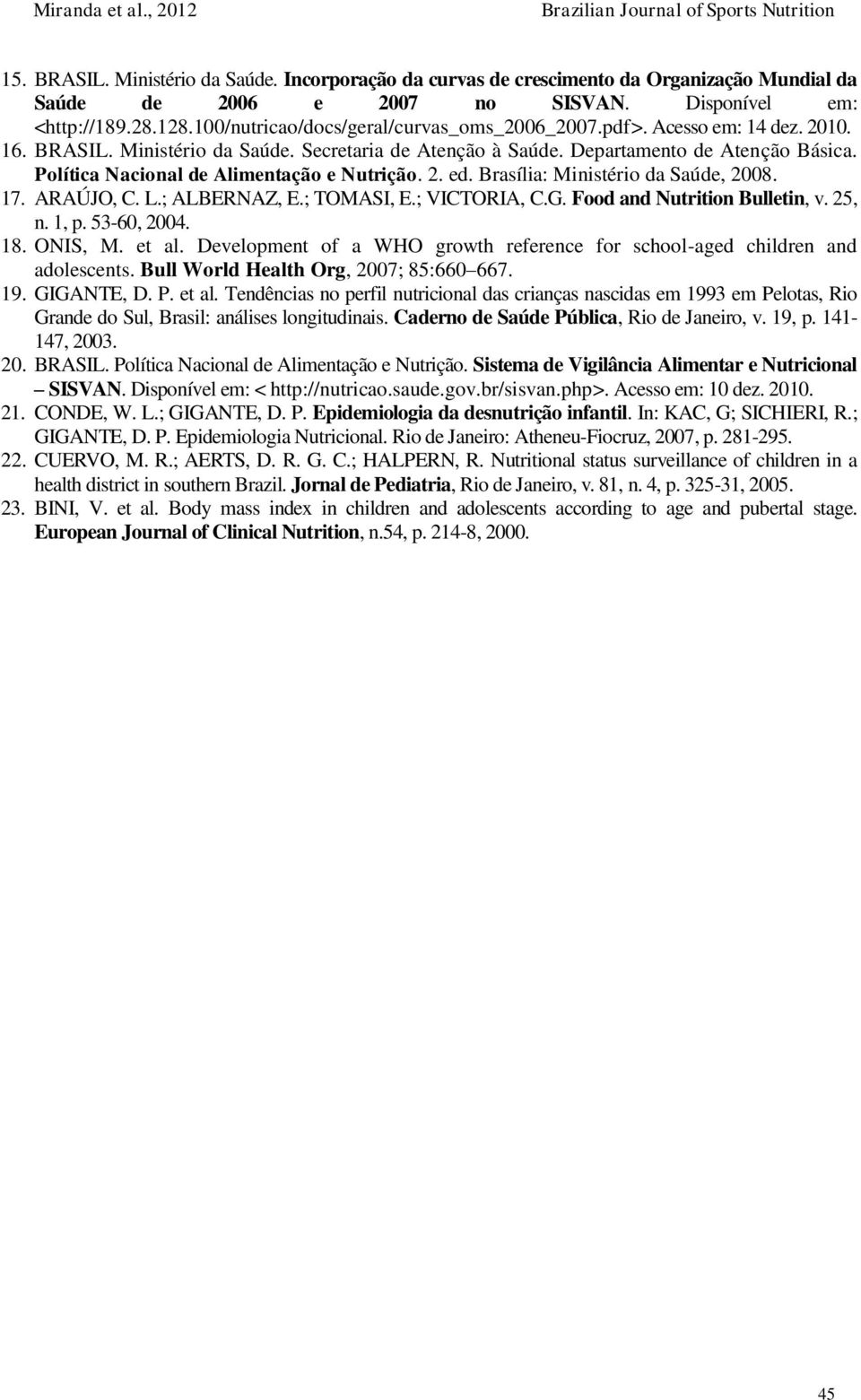 Miranda et al., 2012 Brazilian Journal of Sports Nutrition

15. BRASIL. Ministério da Saúde. Incorporação da curvas de crescimento da Organização Mundial da Saúde de 2006 e 2007 no SISVAN. Disponível em: <http://189.28.128.100/nutricao/docs/geral/curvas_oms_2006_2007.pdf>. Acesso em: 14 dez. 2010.

16. BRASIL. Ministério da Saúde. Secretaria de Atenção à Saúde. Departamento de Atenção Básica. Política Nacional de Alimentação e Nutrição. 2. ed. Brasília: Ministério da Saúde, 2008.

17. ARAÚJO, C. L.; ALBERNAZ, E.; TOMASI, E.; VICTORIA, C.G. Food and Nutrition Bulletin, v. 25, n. 1, p. 53-60, 2004.

18. ONIS, M. et al. Development of a WHO growth reference for school-aged children and adolescents. Bull World Health Org, 2007; 85:660 667.

19. GIGANTE, D. P. et al. Tendências no perfil nutricional das crianças nascidas em 1993 em Pelotas, Rio Grande do Sul, Brasil: análises longitudinais. Caderno de Saúde Pública, Rio de Janeiro, v. 19, p. 141-147, 2003.

20. BRASIL. Política Nacional de Alimentação e Nutrição. Sistema de Vigilância Alimentar e Nutricional – SISVAN. Disponível em: < http://nutricao.saude.gov.br/sisvan.php>. Acesso em: 10 dez. 2010.

21. CONDE, W. L.; GIGANTE, D. P. Epidemiologia da desnutrição infantil. In: KAC, G; SICHIERI, R.; GIGANTE, D. P. Epidemiologia Nutricional. Rio de Janeiro: Atheneu-Fiocruz, 2007, p. 281-295.

22. CUERVO, M. R.; AERTS, D. R. G. C.; HALPERN, R. Nutritional status surveillance of children in a health district in southern Brazil. Jornal de Pediatria, Rio de Janeiro, v. 81, n. 4, p. 325-31, 2005.

23. BINI, V. et al. Body mass index in children and adolescents according to age and pubertal stage. European Journal of Clinical Nutrition, n.54, p. 214-8, 2000.

45